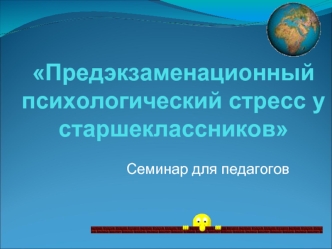 «Предэкзаменационный психологический стресс у старшеклассников»

Семинар для педагогов